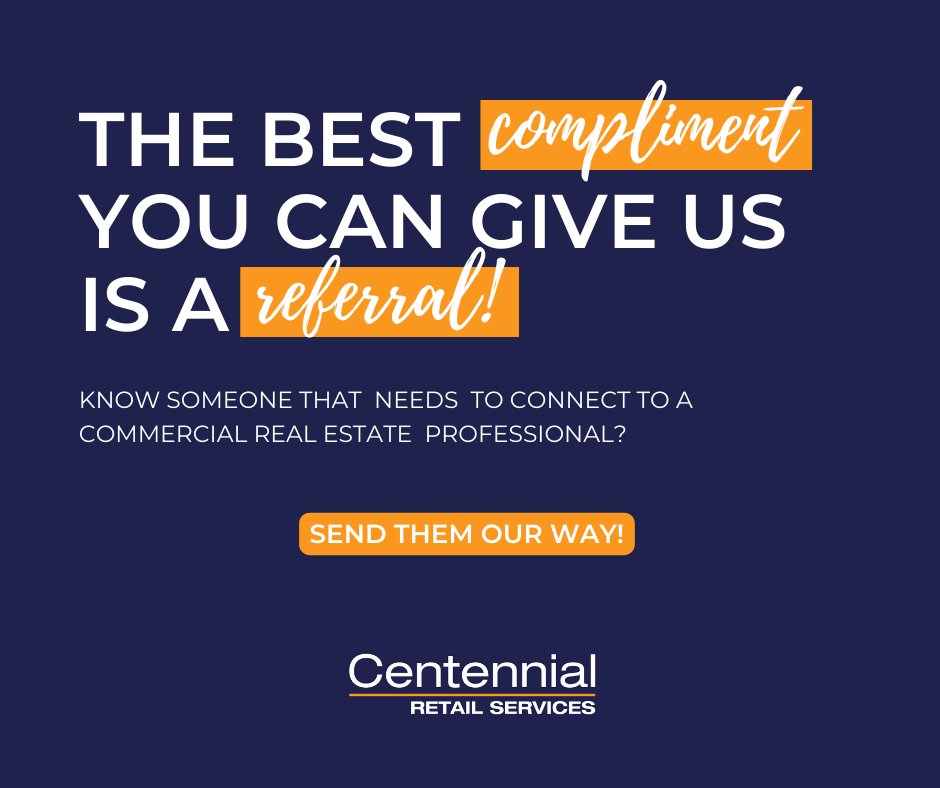 THE BEST compliment YOU CAN GIVE US IS A referral!

KNOW SOMEONE THAT NEEDS TO CONNECT TO A COMMERCIAL REAL ESTATE PROFESSIONAL?

SEND THEM OUR WAY!

Centennial
RETAIL SERVICES